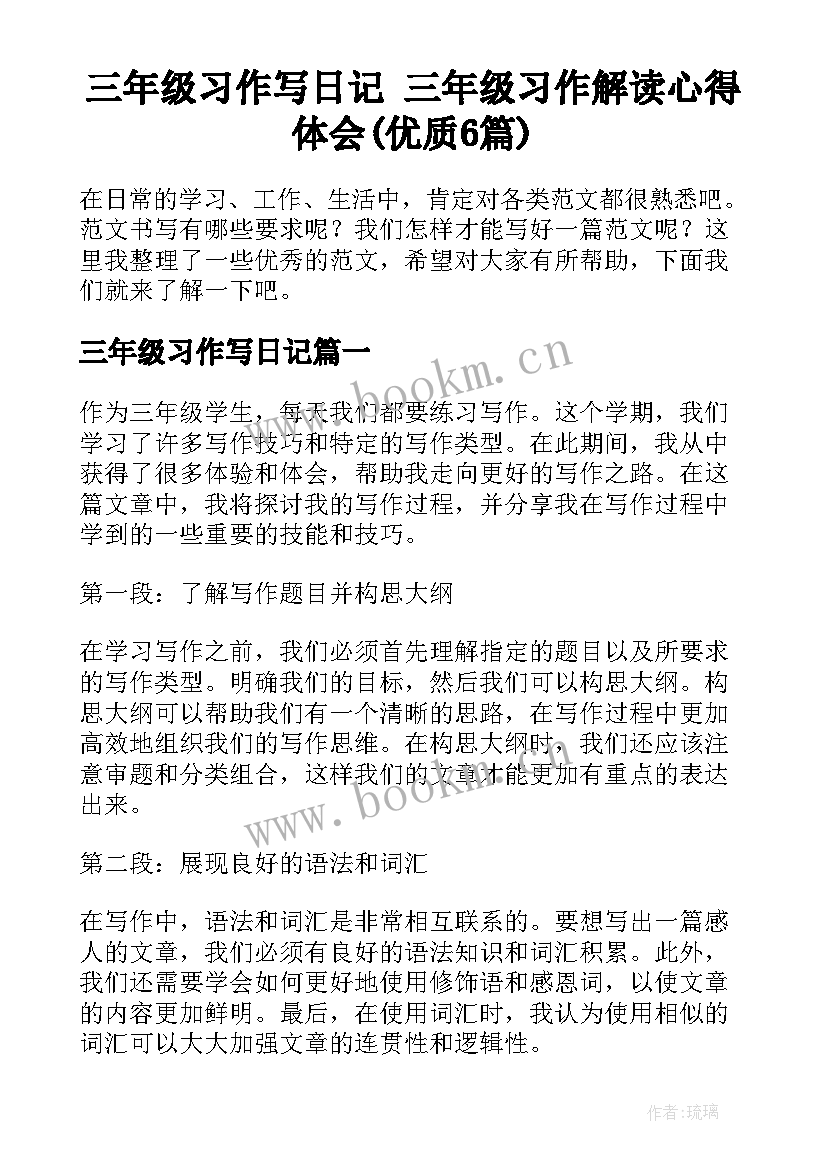 三年级习作写日记 三年级习作解读心得体会(优质6篇)

在日常的学习、工作、生活中，肯定对各类范文都很熟悉吧。范文书写有哪些要求呢？我们怎样才能写好一篇范文呢？这里我整理了一些优秀的范文，希望对大家有所帮助，下面我们就来了解一下吧。

三年级习作写日记篇一

www.bookm.cn

作为三年级学生，每天我们都要练习写作。这个学期，我们学习了许多写作技巧和特定的写作类型。在此期间，我从中获得了很多体验和体会，帮助我走向更好的写作之路。在这篇文章中，我将探讨我的写作过程，并分享我在写作过程中学到的一些重要的技能和技巧。

第一段：了解写作题目并构思大纲

在学习写作之前，我们必须首先理解指定的题目以及所要求的写作类型。明确我们的目标，然后我们可以构思大纲。构思大纲可以帮助我们有一个清晰的思路，在写作过程中更加高效地组织我们的写作思维。在构思大纲时，我们还应该注意审题和分类组合，这样我们的文章才能更加有重点的表达出来。

www.bookm.cn

第二段：展现良好的语法和词汇

在写作中，语法和词汇是非常相互联系的。要想写出一篇感人的文章，我们必须有良好的语法知识和词汇积累。此外，我们还需要学会如何更好地使用修饰语和感恩词，以使文章的内容更加鲜明。最后，在使用词汇时，我认为使用相似的词汇可以大大加强文章的连贯性和逻辑性。

作者:琉璃